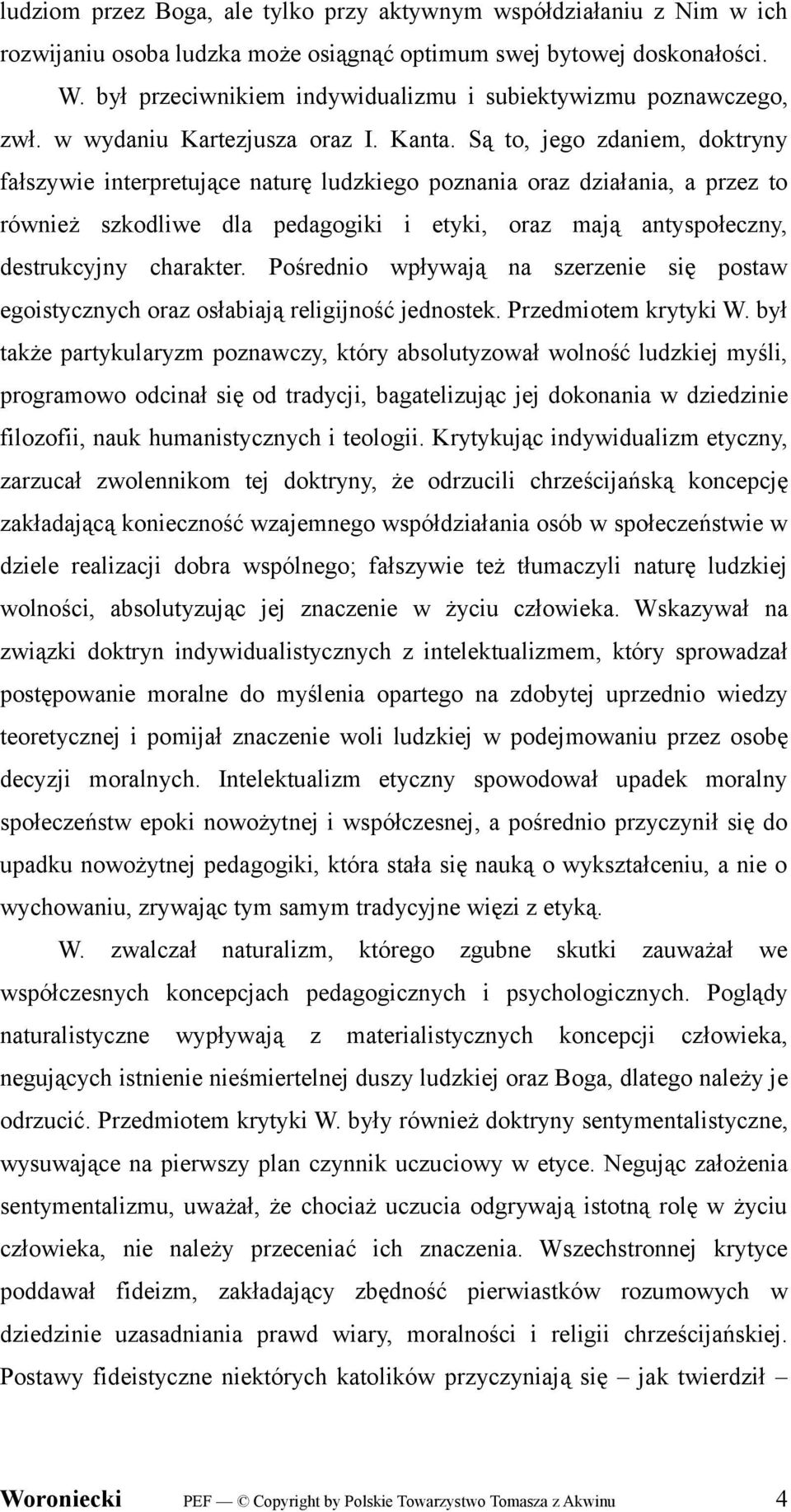 ludziom przez Boga, ale tylko przy aktywnym współdziałaniu z Nim w ich rozwijaniu osoba ludzka może osiągnąć optimum swej bytowej doskonałości.

W. był przeciwnikiem indywidualizmu i subiektywizmu poznawczego, zwł. w wydaniu Kartezjusza oraz I. Kanta. Są to, jego zdaniem, doktryny fałszywie interpretujące naturę ludzkiego poznania oraz działania, a przez to również szkodliwe dla pedagogiki i etyki, oraz mają antyspołeczny, destrukcyjny charakter. Pośrednio wpływają na szerzenie się postaw egoistycznych oraz osłabiają religijność jednostek. Przedmiotem krytyki W. był także partykularyzm poznawczy, który absolutyzował wolność ludzkiej myśli, programowo odcinał się od tradycji, bagatelizując jej dokonania w dziedzinie filozofii, nauk humanistycznych i teologii. Krytykując indywidualizm etyczny, zarzucał zwolennikom tej doktryny, że odrzucili chrześcijańską koncepcję zakładającą konieczność wzajemnego współdziałania osób w społeczeństwie w dziele realizacji dobra wspólnego; fałszywie też tłumaczyli naturę ludzkiej wolności, absolutyzując jej znaczenie w życiu człowieka. Wskazywał na związki doktryn indywidualistycznych z intelektualizmem, który sprowadzał postępowanie moralne do myślenia opartego na zdobytej uprzednio wiedzy teoretycznej i pomijał znaczenie woli ludzkiej w podejmowaniu przez osobę decyzji moralnych. Intelektualizm etyczny spowodował upadek moralny społeczeństw epoki nowożytnej i współczesnej, a pośrednio przyczynił się do upadku nowożytnej pedagogiki, która stała się nauką o wykształceniu, a nie o wychowaniu, zrywając tym samym tradycyjne więzi z etyką.

W. zwalczał naturalizm, którego zgubne skutki zauważał we współczesnych koncepcjach pedagogicznych i psychologicznych. Poglądy naturalistyczne wypływają z materialistycznych koncepcji człowieka, negujących istnienie nieśmiertelnej duszy ludzkiej oraz Boga, dlatego należy je odrzucić. Przedmiotem krytyki W. były również doktryny sentymentalistyczne, wysuwające na pierwszy plan czynnik uczuciowy w etyce. Negując założenia sentymentalizmu, uważał, że chociaż uczucia odgrywają istotną rolę w życiu człowieka, nie należy przeceniać ich znaczenia. Wszechstronnej krytyce poddawał fideizm, zakładający zbędność pierwiastków rozumowych w dziedzinie uzasadniania prawd wiary, moralności i religii chrześcijańskiej. Postawy fideistyczne niektórych katolików przyczyniają się – jak twierdził –

Woroniecki PEF — © Copyright by Polskie Towarzystwo Tomasza z Akwinu 4